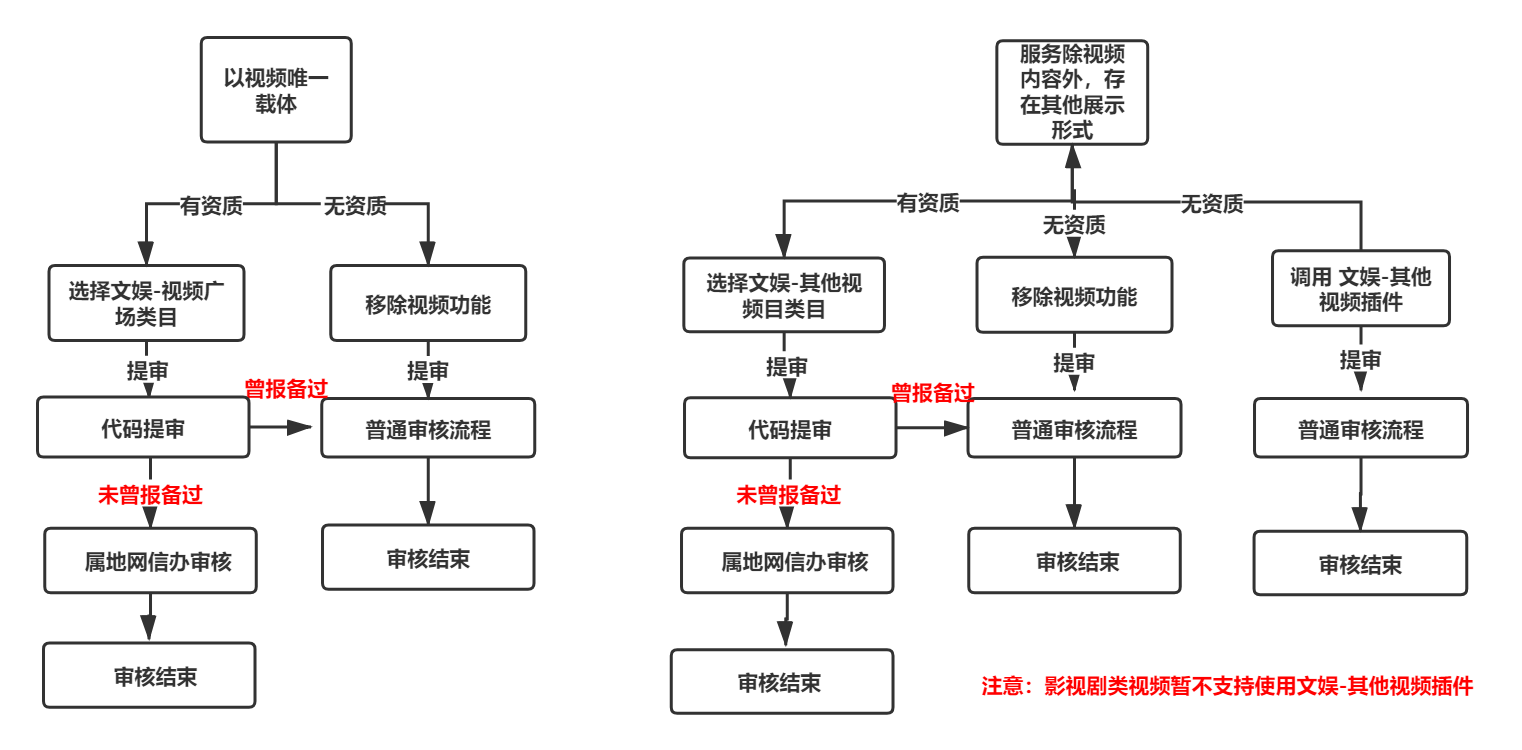 以视频唯一载体

有资质

无资质

选择文娱-视频广场类目

移除视频功能

提审

提审

曾报备过

代码提审

普通审核流程

未曾报备过

属地网信办审核

审核结束

审核结束

服务除视频内容外，存在其他展示形式

有资质

无资质

无资质

选择文娱-其他视频目类目

移除视频功能

调用 文娱-其他视频插件

提审

提审

提审

曾报备过

代码提审

普通审核流程

普通审核流程

未曾报备过

属地网信办审核

审核结束

审核结束

审核结束

注意：影视剧类视频暂不支持使用文娱-其他视频插件